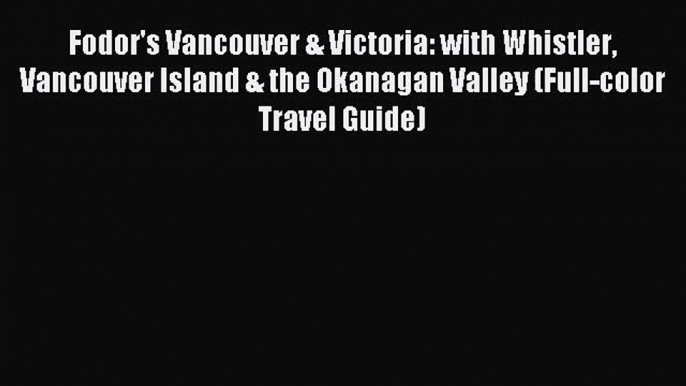 Fodor's Vancouver & Victoria: with Whistler, Vancouver Island & the Okanagan Valley (Full-color Travel Guide)